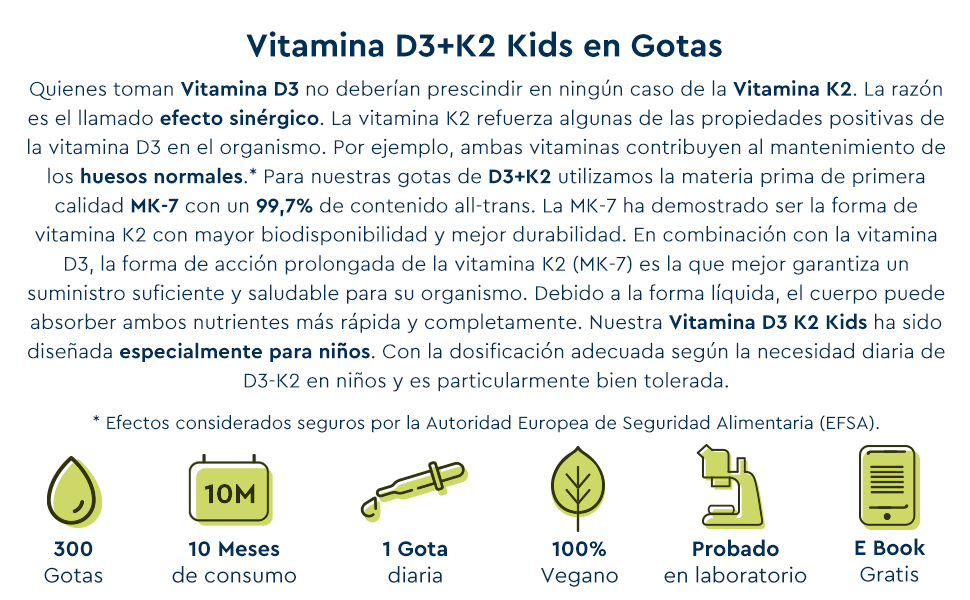 Vitamina D3+K2 Kids en Gotas

Quienes toman Vitamina D3 no deberían prescindir en ningún caso de la Vitamina K2. La razón es el llamado efecto sinérgico. La vitamina K2 refuerza algunas de las propiedades positivas de la vitamina D3 en el organismo. Por ejemplo, ambas vitaminas contribuyen al mantenimiento de los huesos normales.* Para nuestras gotas de D3+K2 utilizamos la materia prima de primera calidad MK-7 con un 99,7% de contenido all-trans. La MK-7 ha demostrado ser la forma de vitamina K2 con mayor biodisponibilidad y mejor durabilidad. En combinación con la vitamina D3, la forma de acción prolongada de la vitamina K2 (MK-7) es la que mejor garantiza un suministro suficiente y saludable para su organismo. Debido a la forma líquida, el cuerpo puede absorber ambos nutrientes más rápida y completamente. Nuestra Vitamina D3 K2 Kids ha sido diseñada especialmente para niños. Con la dosificación adecuada según la necesidad diaria de D3-K2 en niños y es particularmente bien tolerada.

* Efectos considerados seguros por la Autoridad Europea de Seguridad Alimentaria (EFSA).

300
Gotas

10M
10 Meses
de consumo

1 Gota
diaria

100%
Vegano

Probado
en laboratorio

E Book
Gratis